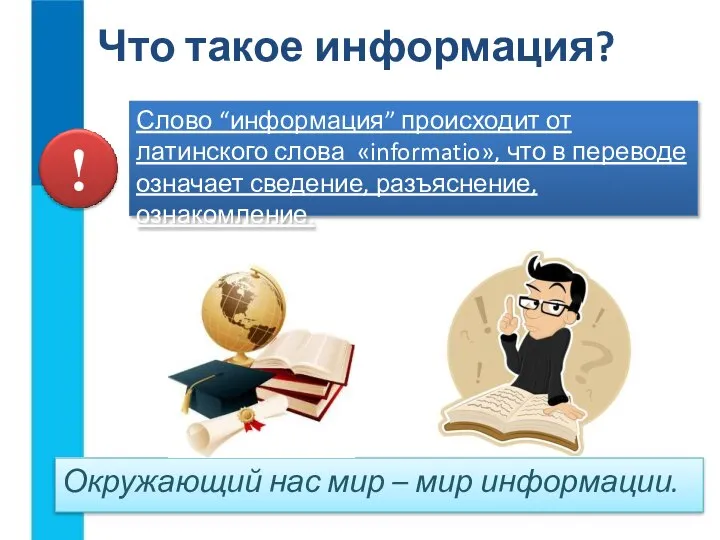 Что такое информация?

!

Слово “информация” происходит от латинского слова «informatio», что в переводе означает сведение, разъяснение, ознакомление.

Окружающий нас мир – мир информации.